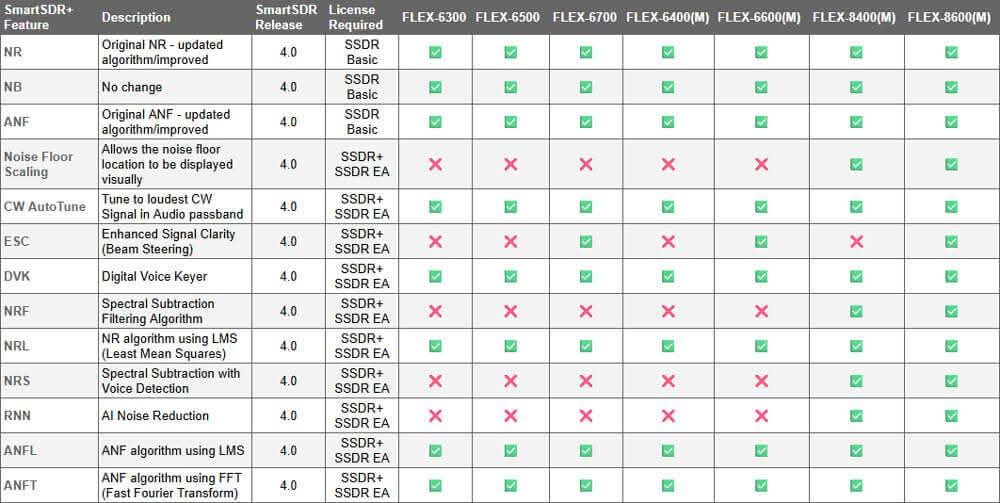 | SmartSDR+ Feature | Description | SmartSDR Release | License Required | FLEX-6300 | FLEX-6500 | FLEX-6700 | FLEX-6400(M) | FLEX-6600(M) | FLEX-8400(M) | FLEX-8600(M) |
|---|---|---|---|---|---|---|---|---|---|---|
| NR | Original NR - updated algorithm/improved | 4.0 | SSDR Basic | ✅ | ✅ | ✅ | ✅ | ✅ | ✅ | ✅ |
| NB | No change | 4.0 | SSDR Basic | ✅ | ✅ | ✅ | ✅ | ✅ | ✅ | ✅ |
| ANF | Original ANF - updated algorithm/improved | 4.0 | SSDR Basic | ✅ | ✅ | ✅ | ✅ | ✅ | ✅ | ✅ |
| Noise Floor Scaling | Allows the noise floor location to be displayed visually | 4.0 | SSDR+ SSDR EA | ❌ | ❌ | ❌ | ❌ | ❌ | ✅ | ✅ |
| CW AutoTune | Tune to loudest CW Signal in Audio passband | 4.0 | SSDR+ SSDR EA | ✅ | ✅ | ✅ | ✅ | ✅ | ✅ | ✅ |
| ESC | Enhanced Signal Clarity (Beam Steering) | 4.0 | SSDR+ SSDR EA | ❌ | ❌ | ✅ | ❌ | ✅ | ❌ | ✅ |
| DVK | Digital Voice Keyer | 4.0 | SSDR+ SSDR EA | ✅ | ✅ | ✅ | ✅ | ✅ | ✅ | ✅ |
| NRF | Spectral Subtraction Filtering Algorithm | 4.0 | SSDR+ SSDR EA | ❌ | ❌ | ❌ | ❌ | ❌ | ✅ | ✅ |
| NRL | NR algorithm using LMS (Least Mean Squares) | 4.0 | SSDR+ SSDR EA | ✅ | ✅ | ✅ | ✅ | ✅ | ✅ | ✅ |
| NRS | Spectral Subtraction with Voice Detection | 4.0 | SSDR+ SSDR EA | ❌ | ❌ | ❌ | ❌ | ❌ | ✅ | ✅ |
| RNN | AI Noise Reduction | 4.0 | SSDR+ SSDR EA | ❌ | ❌ | ❌ | ❌ | ❌ | ✅ | ✅ |
| ANFL | ANF algorithm using LMS | 4.0 | SSDR+ SSDR EA | ✅ | ✅ | ✅ | ✅ | ✅ | ✅ | ✅ |
| ANFT | ANF algorithm using FFT (Fast Fourier Transform) | 4.0 | SSDR+ SSDR EA | ✅ | ✅ | ✅ | ✅ | ✅ | ✅ | ✅ |